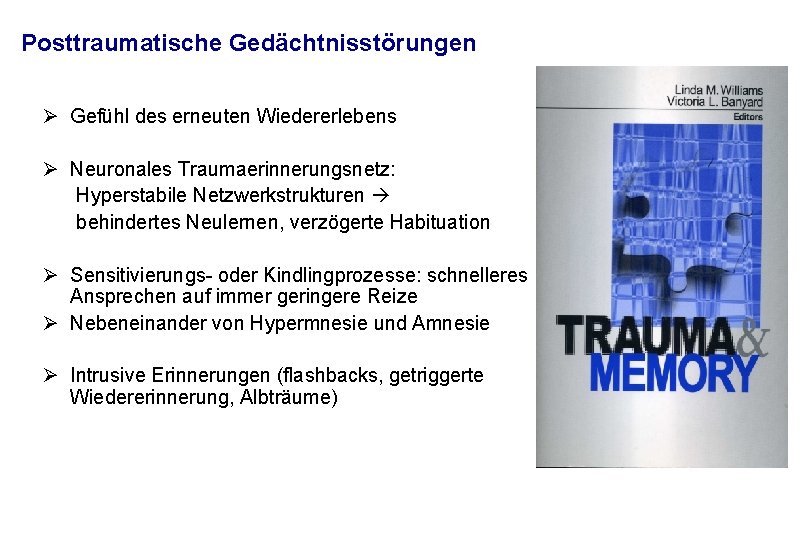 Posttraumatische Gedächtnisstörungen

➢ Gefühl des erneuten Wiedererlebens

➢ Neuronales Traumaerinnerungsnetz:
Hyperstabile Netzwerkstrukturen →
behindertes Neulernen, verzögerte Habituation

➢ Sensitivierungs- oder Kindlingprozesse: schnelleres Ansprechen auf immer geringere Reize

➢ Nebeneinander von Hypermnesie und Amnesie

➢ Intrusive Erinnerungen (flashbacks, getriggerte Wiedererinnerung, Albträume)

Linda M. Williams
Victoria L. Banyard
Editors

TRAUMA & MEMORY